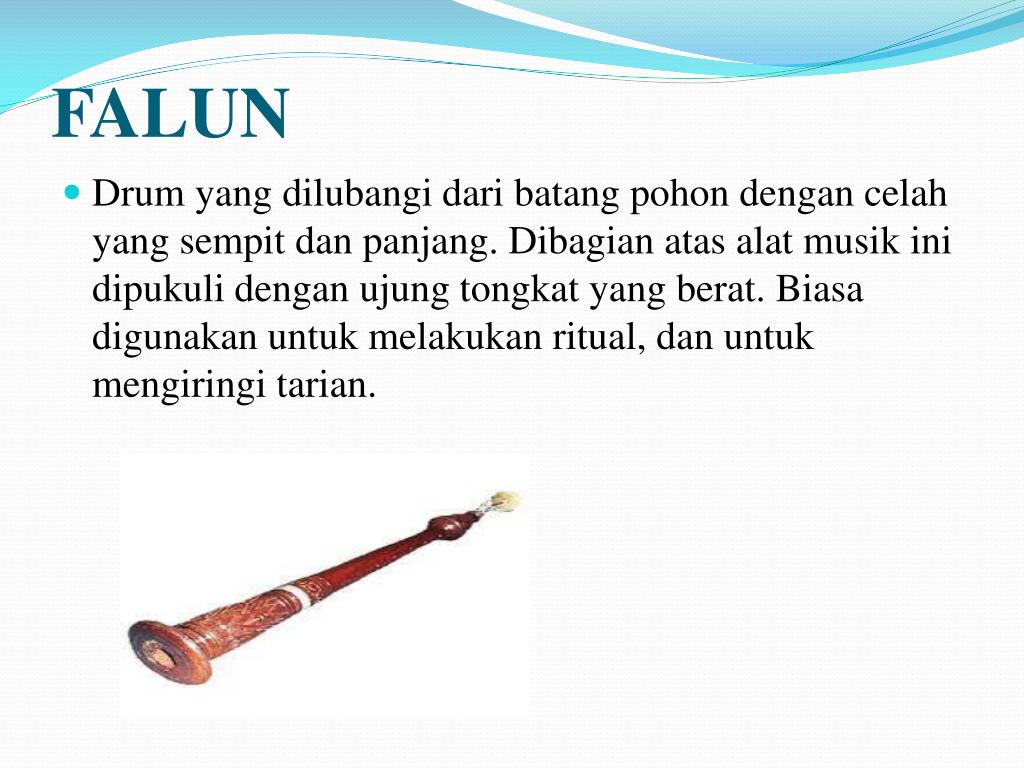 FALUN

• Drum yang dilubangi dari batang pohon dengan celah yang sempit dan panjang. Dibagian atas alat musik ini dipukuli dengan ujung tongkat yang berat. Biasa digunakan untuk melakukan ritual, dan untuk mengiringi tarian.